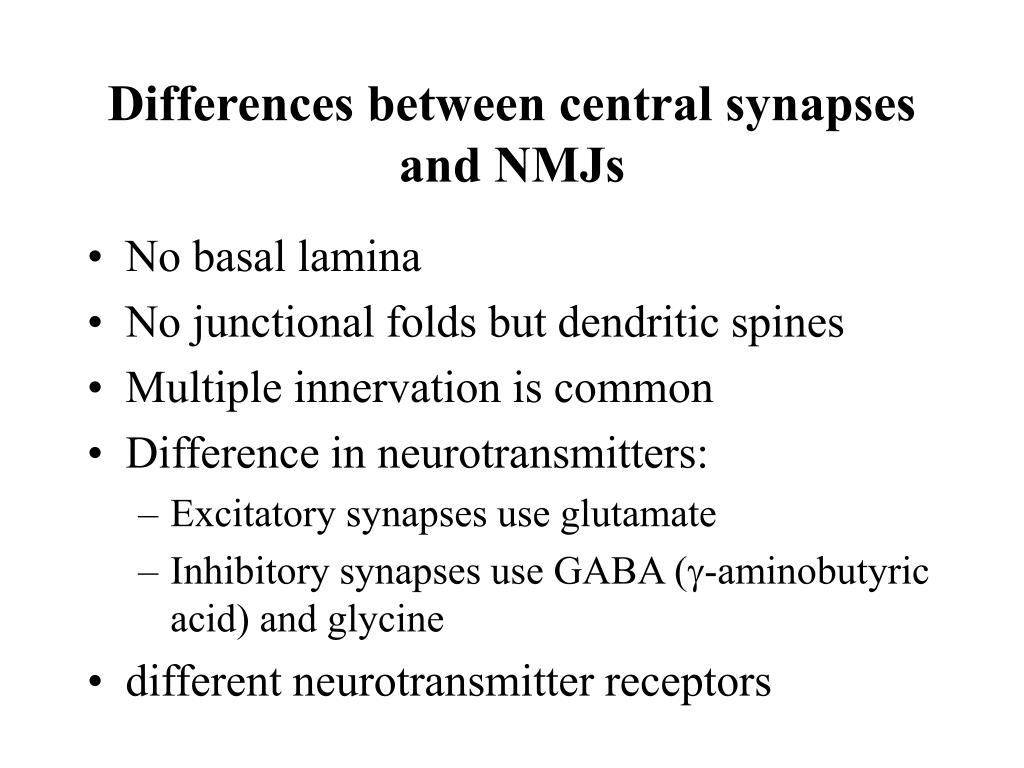 Differences between central synapses and NMJs

• No basal lamina
• No junctional folds but dendritic spines
• Multiple innervation is common
• Difference in neurotransmitters:
  – Excitatory synapses use glutamate
  – Inhibitory synapses use GABA (γ-aminobutyric acid) and glycine
• different neurotransmitter receptors